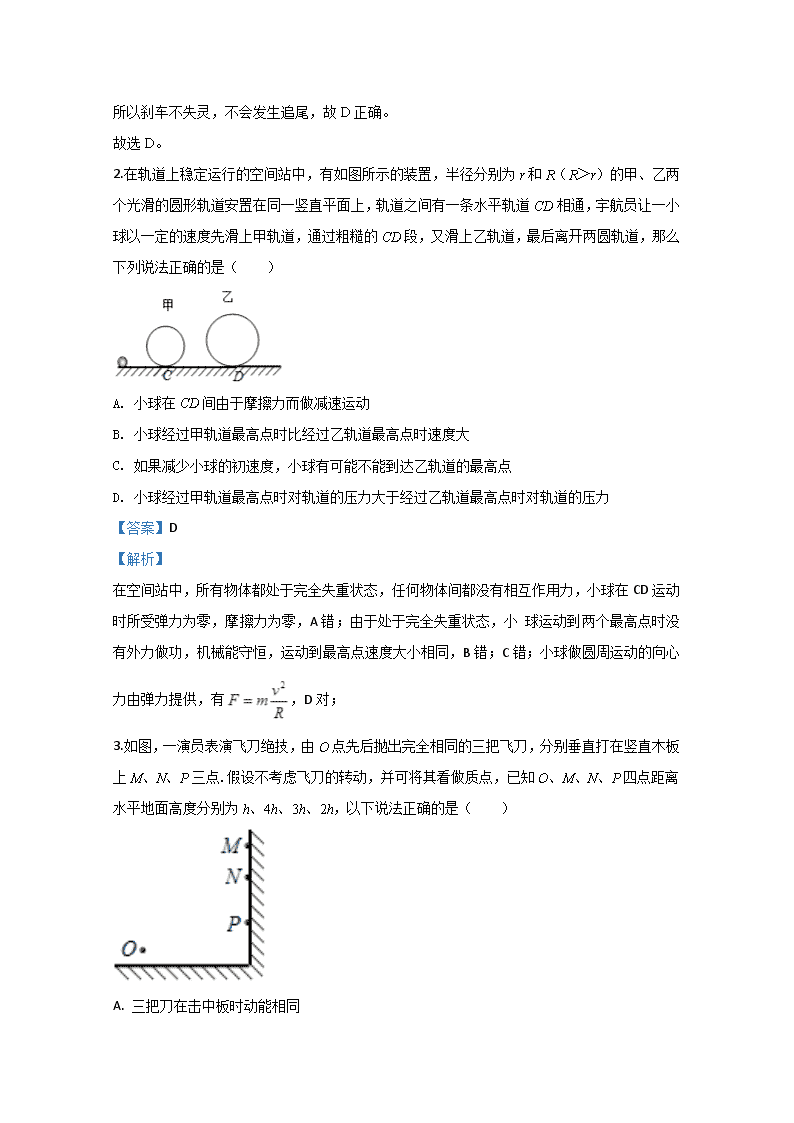 所以刹车不失灵，不会发生追尾，故 D 正确。

故选 D。

2.在轨道上稳定运行的空间站中，有如图所示的装置，半径分别为 $r$ 和 $R$（$R>r$）的甲、乙两个光滑的圆形轨道安置在同一竖直平面上，轨道之间有一条水平轨道 $CD$ 相通，宇航员让一小球以一定的速度先滑上甲轨道，通过粗糙的 $CD$ 段，又滑上乙轨道，最后离开两圆轨道，那么下列说法正确的是（　　）

甲

乙

C

D

A. 小球在 $CD$ 间由于摩擦力而做减速运动

B. 小球经过甲轨道最高点时比经过乙轨道最高点时速度大

C. 如果减少小球的初速度，小球有可能不能到达乙轨道的最高点

D. 小球经过甲轨道最高点时对轨道的压力大于经过乙轨道最高点时对轨道的压力

【答案】D

【解析】

在空间站中，所有物体都处于完全失重状态，任何物体间都没有相互作用力，小球在 CD 运动时所受弹力为零，摩擦力为零，A 错；由于处于完全失重状态，小 球运动到两个最高点时没有外力做功，机械能守恒，运动到最高点速度大小相同，B 错；C 错；小球做圆周运动的向心力由弹力提供，有 $F=m\frac{v^2}{R}$，D 对；

3.如图，一演员表演飞刀绝技，由 $O$ 点先后抛出完全相同的三把飞刀，分别垂直打在竖直木板上 $M$、$N$、$P$ 三点. 假设不考虑飞刀的转动，并可将其看做质点，已知 $O$、$M$、$N$、$P$ 四点距离水平地面高度分别为 $h$、$4h$、$3h$、$2h$，以下说法正确的是（　　）

M

N

P

O

A. 三把刀在击中板时动能相同